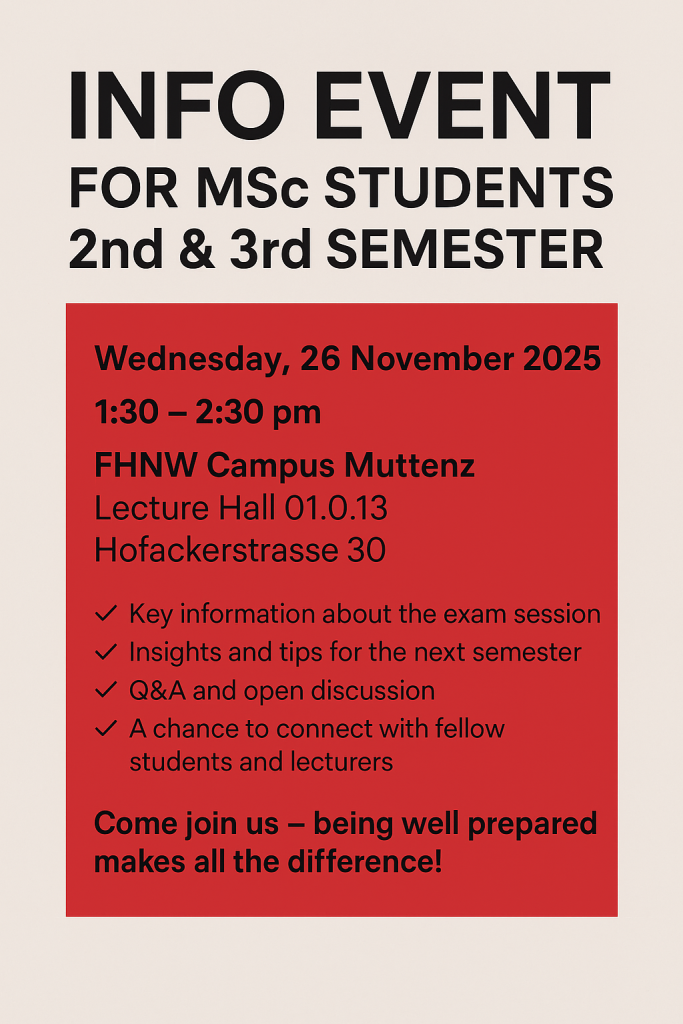 INFO EVENT
FOR MSc STUDENTS
2nd & 3rd SEMESTER

Wednesday, 26 November 2025

1:30 – 2:30 pm

FHNW Campus Muttenz
Lecture Hall 01.0.13
Hofackerstrasse 30

✓ Key information about the exam session
✓ Insights and tips for the next semester
✓ Q&A and open discussion
✓ A chance to connect with fellow students and lecturers

Come join us – being well prepared makes all the difference!